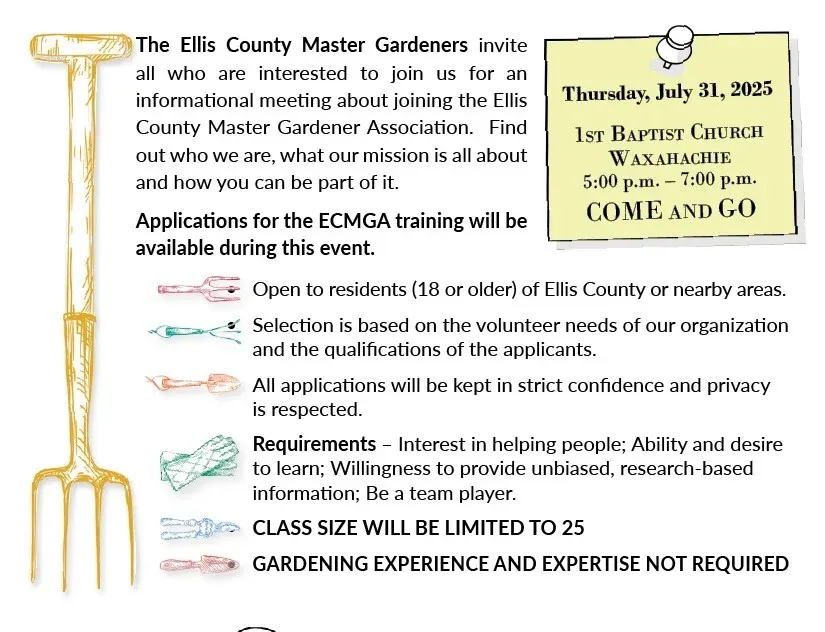 The Ellis County Master Gardeners invite all who are interested to join us for an informational meeting about joining the Ellis County Master Gardener Association. Find out who we are, what our mission is all about and how you can be part of it.

Applications for the ECMGA training will be available during this event.

Thursday, July 31, 2025

1st Baptist Church
Waxahachie
5:00 p.m. – 7:00 p.m.
COME AND GO

Open to residents (18 or older) of Ellis County or nearby areas.

Selection is based on the volunteer needs of our organization and the qualifications of the applicants.

All applications will be kept in strict confidence and privacy is respected.

Requirements – Interest in helping people; Ability and desire to learn; Willingness to provide unbiased, research-based information; Be a team player.

CLASS SIZE WILL BE LIMITED TO 25

GARDENING EXPERIENCE AND EXPERTISE NOT REQUIRED